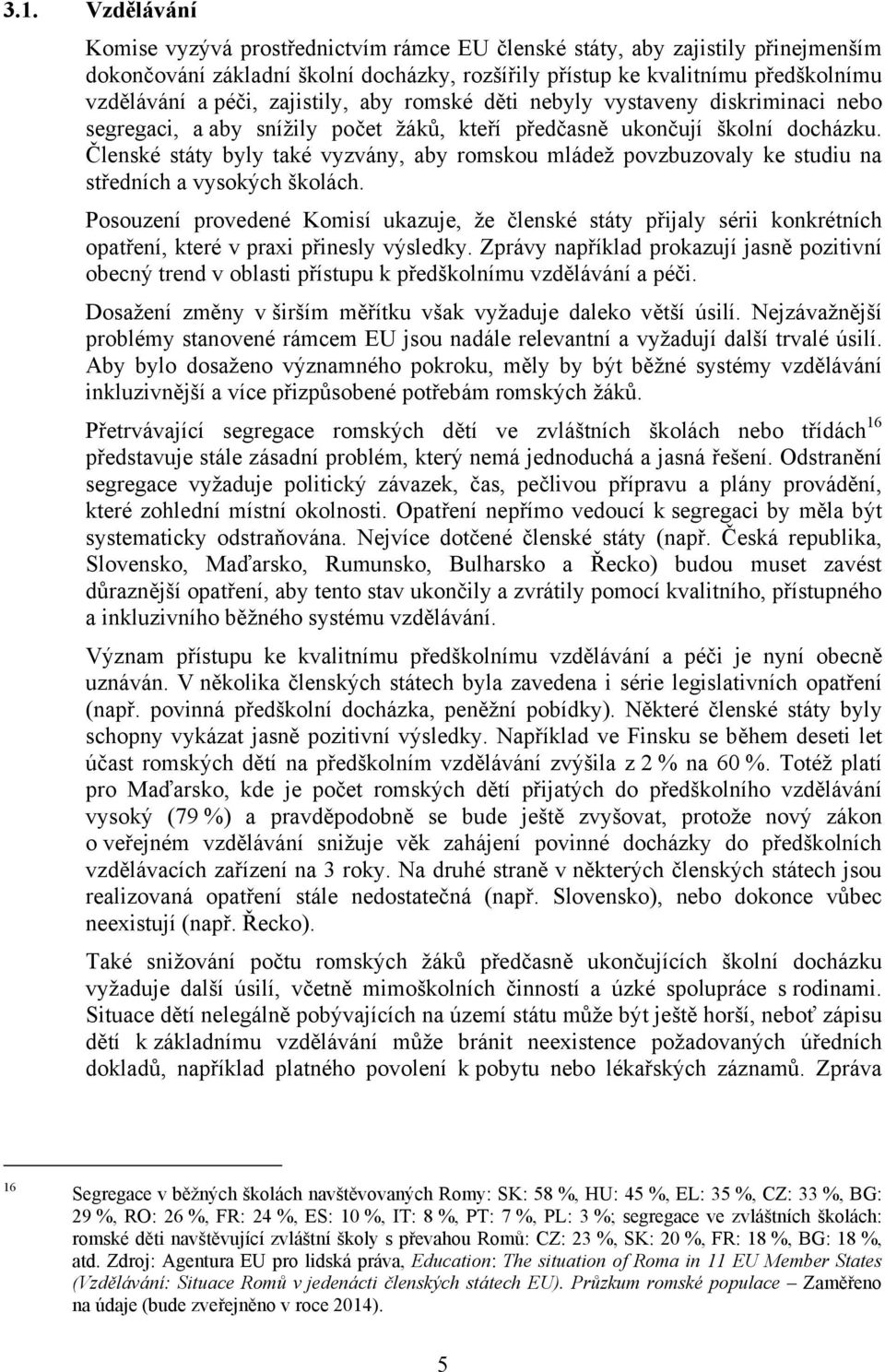 3.1. Vzdělávání

Komise vyzývá prostřednictvím rámce EU členské státy, aby zajistily přinejmenším dokončování základní školní docházky, rozšířily přístup ke kvalitnímu předškolnímu vzdělávání a péči, zajistily, aby romské děti nebyly vystaveny diskriminaci nebo segregaci, a aby snížily počet žáků, kteří předčasně ukončují školní docházku. Členské státy byly také vyzvány, aby romskou mládež povzbuzovaly ke studiu na středních a vysokých školách.

Posouzení provedené Komisí ukazuje, že členské státy přijaly sérii konkrétních opatření, které v praxi přinesly výsledky. Zprávy například prokazují jasně pozitivní obecný trend v oblasti přístupu k předškolnímu vzdělávání a péči.

Dosažení změny v širším měřítku však vyžaduje daleko větší úsilí. Nejzávažnější problémy stanovené rámcem EU jsou nadále relevantní a vyžadují další trvalé úsilí. Aby bylo dosaženo významného pokroku, měly by být běžné systémy vzdělávání inkluzivnější a více přizpůsobené potřebám romských žáků.

Přetrvávající segregace romských dětí ve zvláštních školách nebo třídách$^{16}$ představuje stále zásadní problém, který nemá jednoduchá a jasná řešení. Odstranění segregace vyžaduje politický závazek, čas, pečlivou přípravu a plány provádění, které zohlední místní okolnosti. Opatření nepřímo vedoucí k segregaci by měla být systematicky odstraňována. Nejvíce dotčené členské státy (např. Česká republika, Slovensko, Maďarsko, Rumunsko, Bulharsko a Řecko) budou muset zavést důraznější opatření, aby tento stav ukončily a zvrátily pomocí kvalitního, přístupného a inkluzivního běžného systému vzdělávání.

Význam přístupu ke kvalitnímu předškolnímu vzdělávání a péči je nyní obecně uznáván. V několika členských státech byla zavedena i série legislativních opatření (např. povinná předškolní docházka, peněžní pobídky). Některé členské státy byly schopny vykázat jasně pozitivní výsledky. Například ve Finsku se během deseti let účast romských dětí na předškolním vzdělávání zvýšila z 2 % na 60 %. Totéž platí pro Maďarsko, kde je počet romských dětí přijatých do předškolního vzdělávání vysoký (79 %) a pravděpodobně se bude ještě zvyšovat, protože nový zákon o veřejném vzdělávání snižuje věk zahájení povinné docházky do předškolních vzdělávacích zařízení na 3 roky. Na druhé straně v některých členských státech jsou realizovaná opatření stále nedostatečná (např. Slovensko), nebo dokonce vůbec neexistují (např. Řecko).

Také snižování počtu romských žáků předčasně ukončujících školní docházku vyžaduje další úsilí, včetně mimoškolních činností a úzké spolupráce s rodinami. Situace dětí nelegálně pobývajících na území státu může být ještě horší, neboť zápisu dětí k základnímu vzdělávání může bránit neexistence požadovaných úředních dokladů, například platného povolení k pobytu nebo lékařských záznamů. Zpráva

16 Segregace v běžných školách navštěvovaných Romy: SK: 58 %, HU: 45 %, EL: 35 %, CZ: 33 %, BG: 29 %, RO: 26 %, FR: 24 %, ES: 10 %, IT: 8 %, PT: 7 %, PL: 3 %; segregace ve zvláštních školách: romské děti navštěvující zvláštní školy s převahou Romů: CZ: 23 %, SK: 20 %, FR: 18 %, BG: 18 %, atd. Zdroj: Agentura EU pro lidská práva, Education: The situation of Roma in 11 EU Member States (Vzdělávání: Situace Romů v jedenácti členských státech EU). Průzkum romské populace – Zaměřeno na údaje (bude zveřejněno v roce 2014).

5